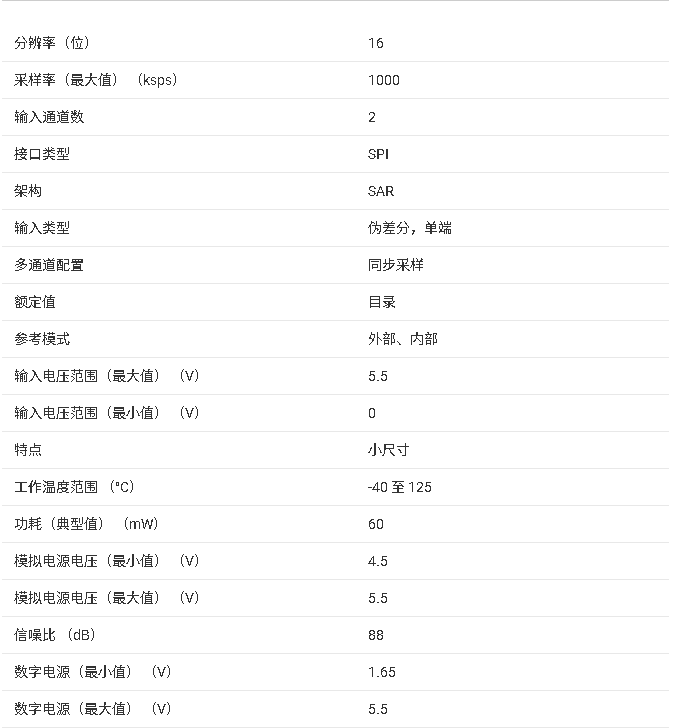 | | |
|---|---|
| 分辨率（位） | 16 |
| 采样率（最大值）（ksps） | 1000 |
| 输入通道数 | 2 |
| 接口类型 | SPI |
| 架构 | SAR |
| 输入类型 | 伪差分，单端 |
| 多通道配置 | 同步采样 |
| 额定值 | 目录 |
| 参考模式 | 外部、内部 |
| 输入电压范围（最大值）（V） | 5.5 |
| 输入电压范围（最小值）（V） | 0 |
| 特点 | 小尺寸 |
| 工作温度范围（°C） | -40 至 125 |
| 功耗（典型值）（mW） | 60 |
| 模拟电源电压（最小值）（V） | 4.5 |
| 模拟电源电压（最大值）（V） | 5.5 |
| 信噪比（dB） | 88 |
| 数字电源（最小值）（V） | 1.65 |
| 数字电源（最大值）（V） | 5.5 |